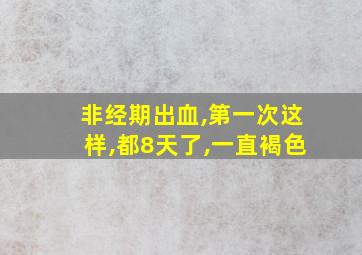 非经期出血,第一次这样,都8天了,一直褐色